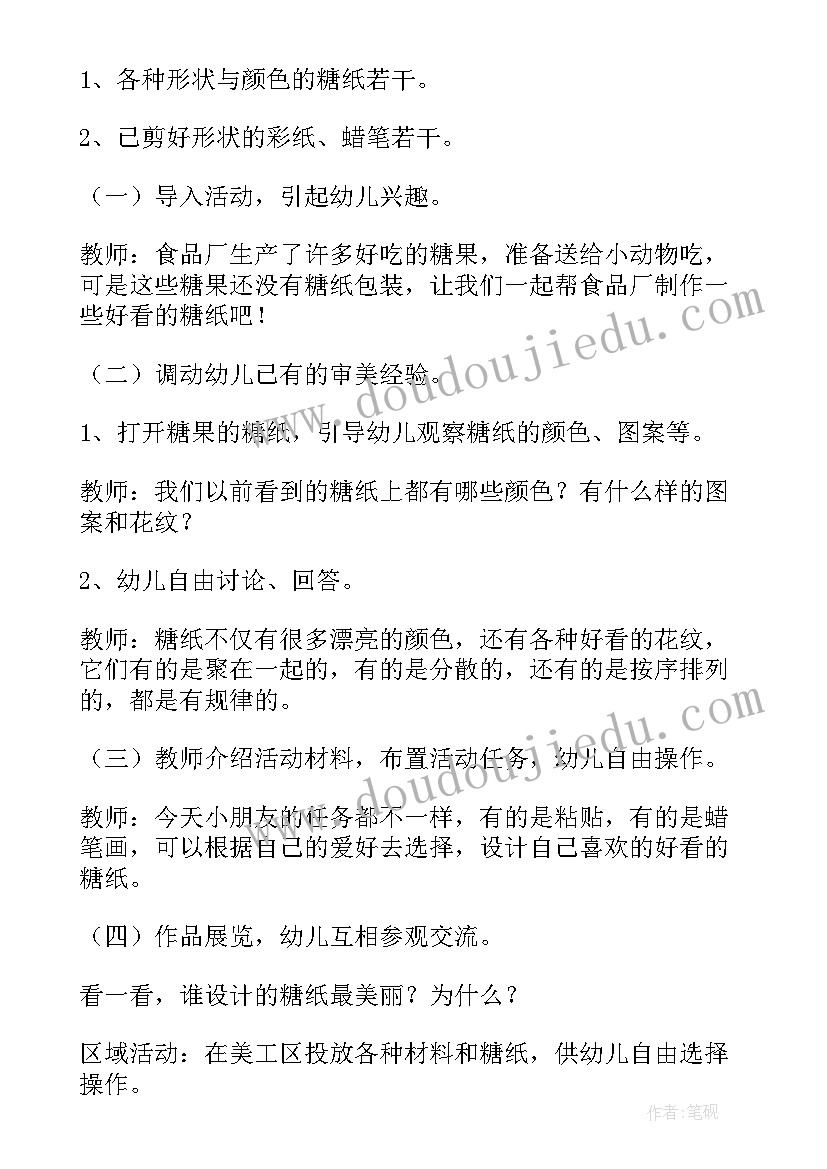 1、各种形状与颜色的糖纸若干。

2、已剪好形状的彩纸、蜡笔若干。

（一）导入活动，引起幼儿兴趣。

教师：食品厂生产了许多好吃的糖果，准备送给小动物吃，可是这些糖果还没有糖纸包装，让我们一起帮食品厂制作一些好看的糖纸吧！

（二）调动幼儿已有的审美经验。

1、打开糖果的糖纸，引导幼儿观察糖纸的颜色、图案等。

教师：我们以前看到的糖纸上都有哪些颜色？有什么样的图案和花纹？

2、幼儿自由讨论、回答。

教师：糖纸不仅有很多漂亮的颜色，还有各种好看的花纹，它们有的是聚在一起的，有的是分散的，还有的是按序排列的，都是有规律的。

（三）教师介绍活动材料，布置活动任务，幼儿自由操作。

教师：今天小朋友的任务都不一样，有的是粘贴，有的是蜡笔画，可以根据自己的爱好去选择，设计自己喜欢的好看的糖纸。

（四）作品展览，幼儿互相参观交流。

看一看，谁设计的糖纸最美丽？为什么？

区域活动：在美工区投放各种材料和糖纸，供幼儿自由选择操作。

www.doudoujiedu.com

www.doudoujiedu.com

作者：笔砚